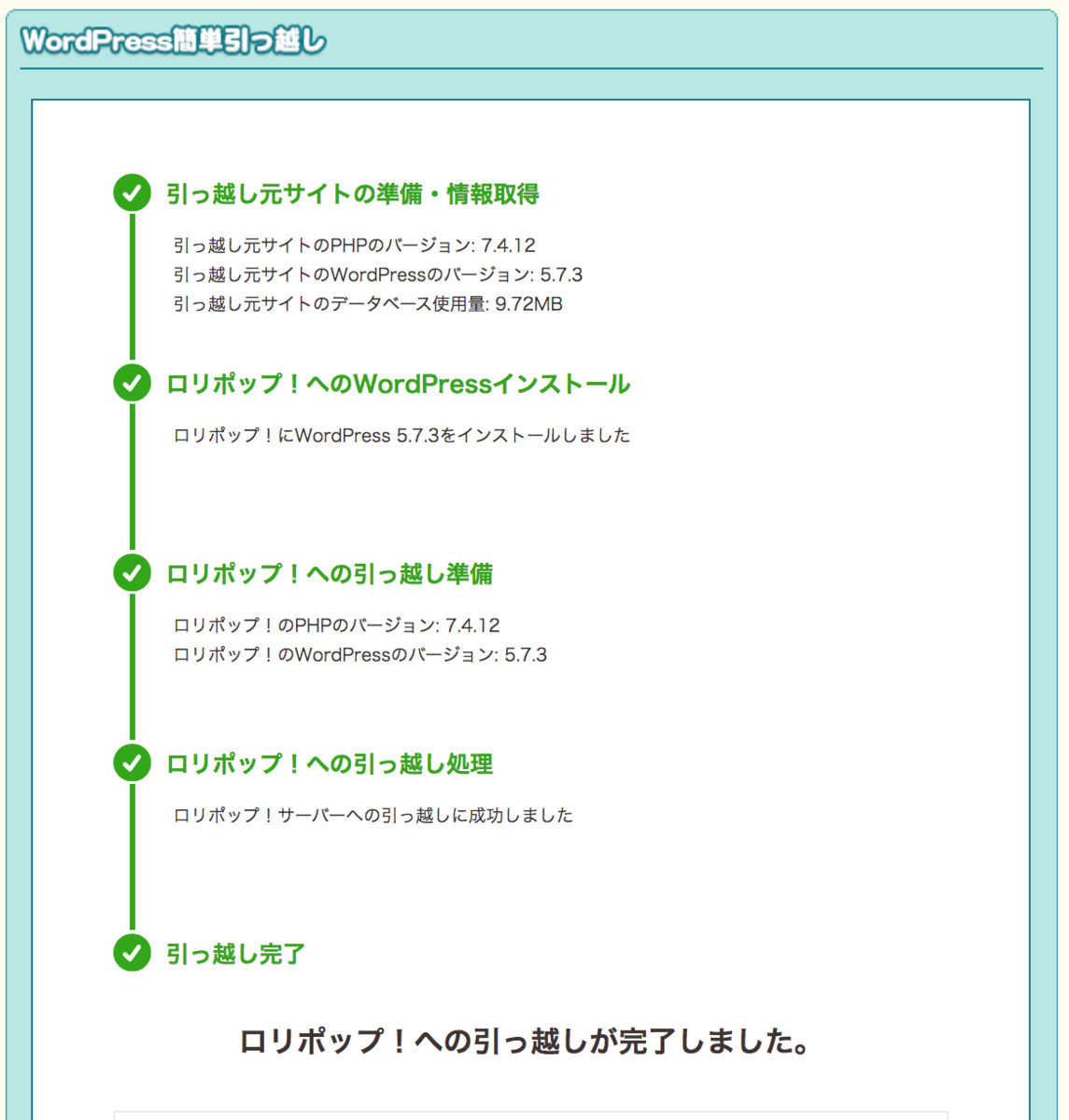 WordPress簡単引っ越し

引っ越し元サイトの準備・情報取得

引っ越し元サイトのPHPのバージョン: 7.4.12
引っ越し元サイトのWordPressのバージョン: 5.7.3
引っ越し元サイトのデータベース使用量: 9.72MB

ロリポップ！へのWordPressインストール

ロリポップ！にWordPress 5.7.3をインストールしました

ロリポップ！への引っ越し準備

ロリポップ！のPHPのバージョン: 7.4.12
ロリポップ！のWordPressのバージョン: 5.7.3

ロリポップ！への引っ越し処理

ロリポップ！サーバーへの引っ越しに成功しました

引っ越し完了

ロリポップ！への引っ越しが完了しました。